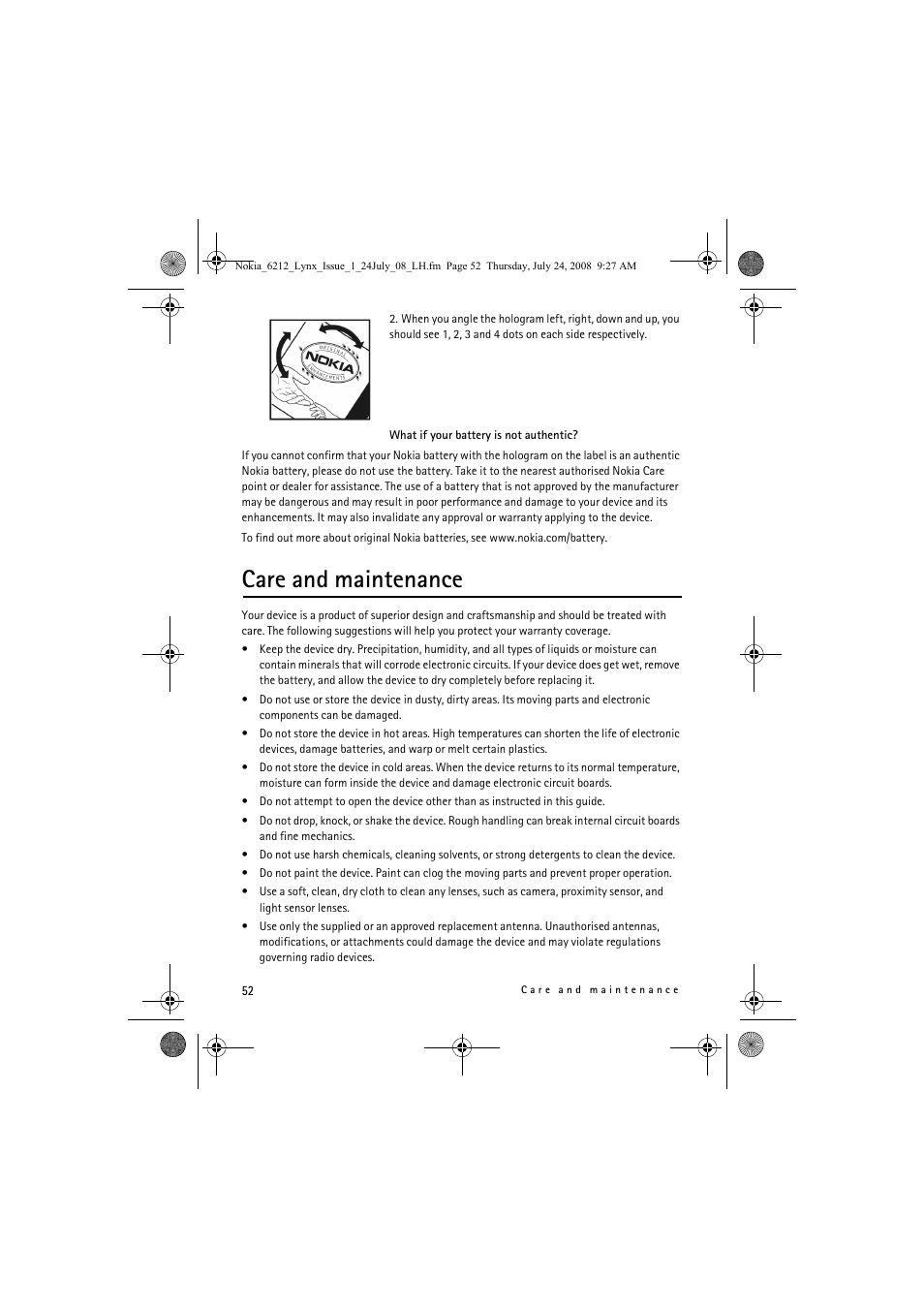 Nokia_6212_Lynx_Issue_1_24July_08_LH.fm  Page 52  Thursday, July 24, 2008  9:27 AM

ORIGINAL NOKIA ENHANCEMENTS

2. When you angle the hologram left, right, down and up, you should see 1, 2, 3 and 4 dots on each side respectively.

What if your battery is not authentic?

If you cannot confirm that your Nokia battery with the hologram on the label is an authentic Nokia battery, please do not use the battery. Take it to the nearest authorised Nokia Care point or dealer for assistance. The use of a battery that is not approved by the manufacturer may be dangerous and may result in poor performance and damage to your device and its enhancements. It may also invalidate any approval or warranty applying to the device.

To find out more about original Nokia batteries, see www.nokia.com/battery.

Care and maintenance

Your device is a product of superior design and craftsmanship and should be treated with care. The following suggestions will help you protect your warranty coverage.

• Keep the device dry. Precipitation, humidity, and all types of liquids or moisture can contain minerals that will corrode electronic circuits. If your device does get wet, remove the battery, and allow the device to dry completely before replacing it.

• Do not use or store the device in dusty, dirty areas. Its moving parts and electronic components can be damaged.

• Do not store the device in hot areas. High temperatures can shorten the life of electronic devices, damage batteries, and warp or melt certain plastics.

• Do not store the device in cold areas. When the device returns to its normal temperature, moisture can form inside the device and damage electronic circuit boards.

• Do not attempt to open the device other than as instructed in this guide.

• Do not drop, knock, or shake the device. Rough handling can break internal circuit boards and fine mechanics.

• Do not use harsh chemicals, cleaning solvents, or strong detergents to clean the device.

• Do not paint the device. Paint can clog the moving parts and prevent proper operation.

• Use a soft, clean, dry cloth to clean any lenses, such as camera, proximity sensor, and light sensor lenses.

• Use only the supplied or an approved replacement antenna. Unauthorised antennas, modifications, or attachments could damage the device and may violate regulations governing radio devices.

52

Care and maintenance